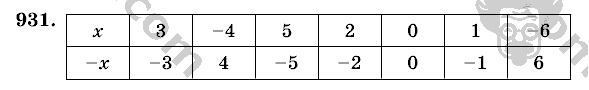 931.

| $x$ | 3 | $-4$ | 5 | 2 | 0 | 1 | $-6$ |
|---|---|---|---|---|---|---|---|
| $-x$ | $-3$ | 4 | $-5$ | $-2$ | 0 | $-1$ | 6 |